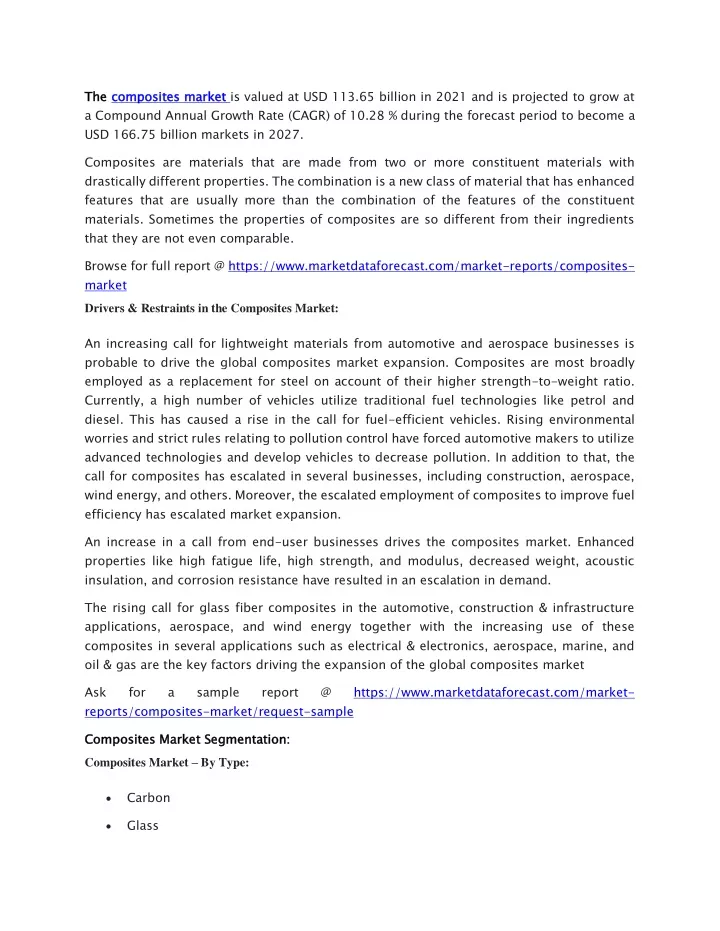 The composites market is valued at USD 113.65 billion in 2021 and is projected to grow at a Compound Annual Growth Rate (CAGR) of 10.28 % during the forecast period to become a USD 166.75 billion markets in 2027.

Composites are materials that are made from two or more constituent materials with drastically different properties. The combination is a new class of material that has enhanced features that are usually more than the combination of the features of the constituent materials. Sometimes the properties of composites are so different from their ingredients that they are not even comparable.

Browse for full report @ https://www.marketdataforecast.com/market-reports/composites-market

Drivers & Restraints in the Composites Market:

An increasing call for lightweight materials from automotive and aerospace businesses is probable to drive the global composites market expansion. Composites are most broadly employed as a replacement for steel on account of their higher strength-to-weight ratio. Currently, a high number of vehicles utilize traditional fuel technologies like petrol and diesel. This has caused a rise in the call for fuel-efficient vehicles. Rising environmental worries and strict rules relating to pollution control have forced automotive makers to utilize advanced technologies and develop vehicles to decrease pollution. In addition to that, the call for composites has escalated in several businesses, including construction, aerospace, wind energy, and others. Moreover, the escalated employment of composites to improve fuel efficiency has escalated market expansion.

An increase in a call from end-user businesses drives the composites market. Enhanced properties like high fatigue life, high strength, and modulus, decreased weight, acoustic insulation, and corrosion resistance have resulted in an escalation in demand.

The rising call for glass fiber composites in the automotive, construction & infrastructure applications, aerospace, and wind energy together with the increasing use of these composites in several applications such as electrical & electronics, aerospace, marine, and oil & gas are the key factors driving the expansion of the global composites market

Ask for a sample report @ https://www.marketdataforecast.com/market-reports/composites-market/request-sample

Composites Market Segmentation:

Composites Market – By Type:

• Carbon
• Glass